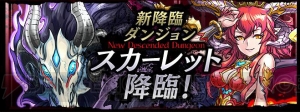 新降臨
ダンジョン
New Descended Dungeon
スカーレット
降臨！